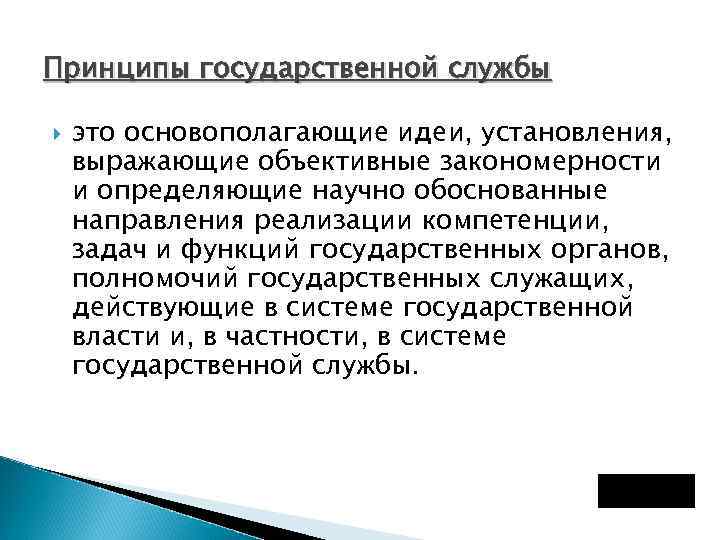 Принципы государственной службы

это основополагающие идеи, установления, выражающие объективные закономерности и определяющие научно обоснованные направления реализации компетенции, задач и функций государственных органов, полномочий государственных служащих, действующие в системе государственной власти и, в частности, в системе государственной службы.